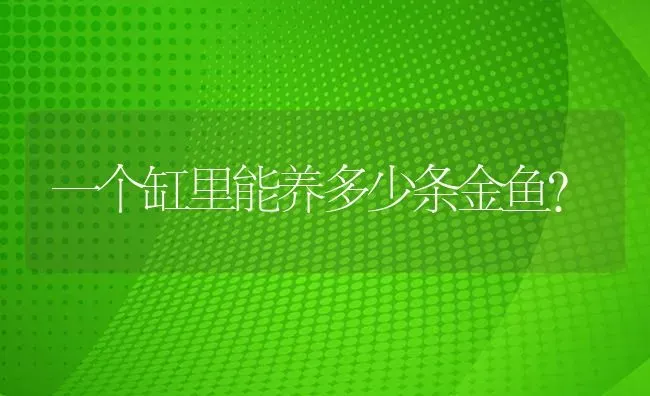 一个缸里能养多少条金鱼?